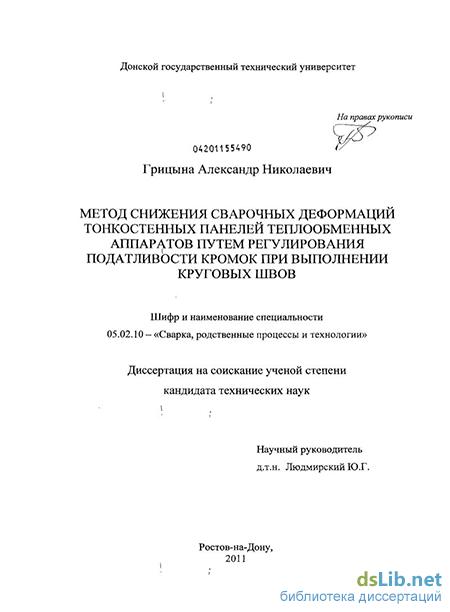 Донской государственный технический университет

На правах рукописи

04201155490

Грицына Александр Николаевич

МЕТОД СНИЖЕНИЯ СВАРОЧНЫХ ДЕФОРМАЦИЙ ТОНКОСТЕННЫХ ПАНЕЛЕЙ ТЕПЛООБМЕННЫХ АППАРАТОВ ПУТЕМ РЕГУЛИРОВАНИЯ ПОДАТЛИВОСТИ КРОМОК ПРИ ВЫПОЛНЕНИИ КРУГОВЫХ ШВОВ

Шифр и наименование специальности

05.02.10 – «Сварка, родственные процессы и технологии»

Диссертация на соискание ученой степени

кандидата технических наук

Научный руководитель

д.т.н. Людмирский Ю.Г.

Ростов-на-Дону,

2011

dsLib.net

библиотека диссертаций